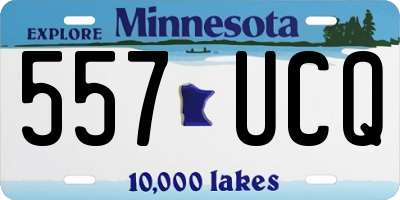 EXPLORE Minnesota

557 UCQ

10,000 lakes